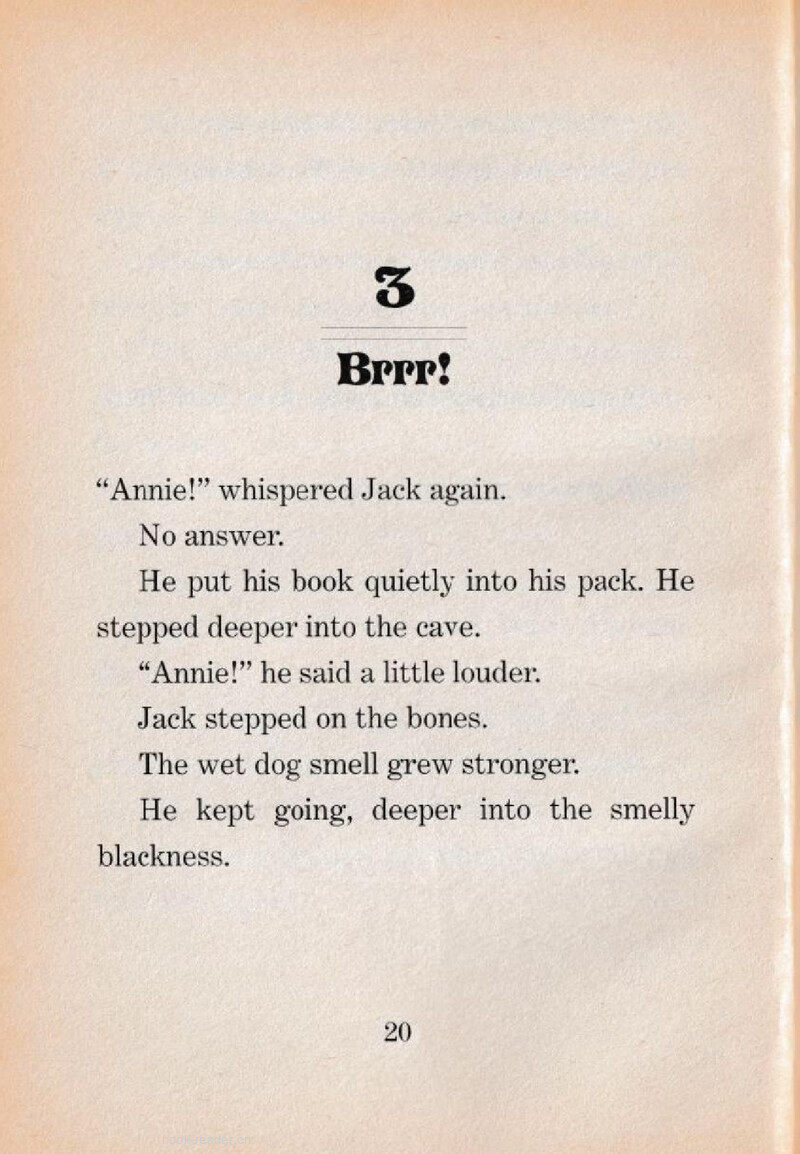 3

Brrr!

"Annie!" whispered Jack again.

No answer.

He put his book quietly into his pack. He stepped deeper into the cave.

"Annie!" he said a little louder.

Jack stepped on the bones.

The wet dog smell grew stronger.

He kept going, deeper into the smelly blackness.

20